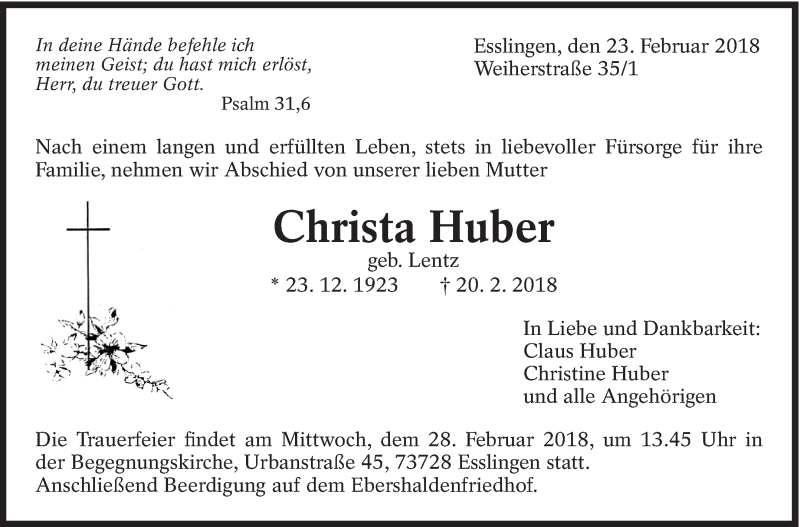 In deine Hände befehle ich meinen Geist; du hast mich erlöst, Herr, du treuer Gott.
Psalm 31,6

Esslingen, den 23. Februar 2018
Weiherstraße 35/1

Nach einem langen und erfüllten Leben, stets in liebevoller Fürsorge für ihre Familie, nehmen wir Abschied von unserer lieben Mutter

Christa Huber
geb. Lentz
* 23. 12. 1923 † 20. 2. 2018

In Liebe und Dankbarkeit:
Claus Huber
Christine Huber
und alle Angehörigen

Die Trauerfeier findet am Mittwoch, dem 28. Februar 2018, um 13.45 Uhr in der Begegnungskirche, Urbanstraße 45, 73728 Esslingen statt.
Anschließend Beerdigung auf dem Ebershaldenfriedhof.